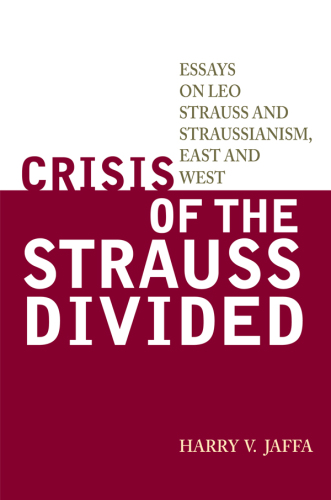 ESSAYS ON LEO STRAUSS AND STRAUSSIANISM, EAST AND WEST

CRISIS OF THE STRAUSS DIVIDED

HARRY V. JAFFA